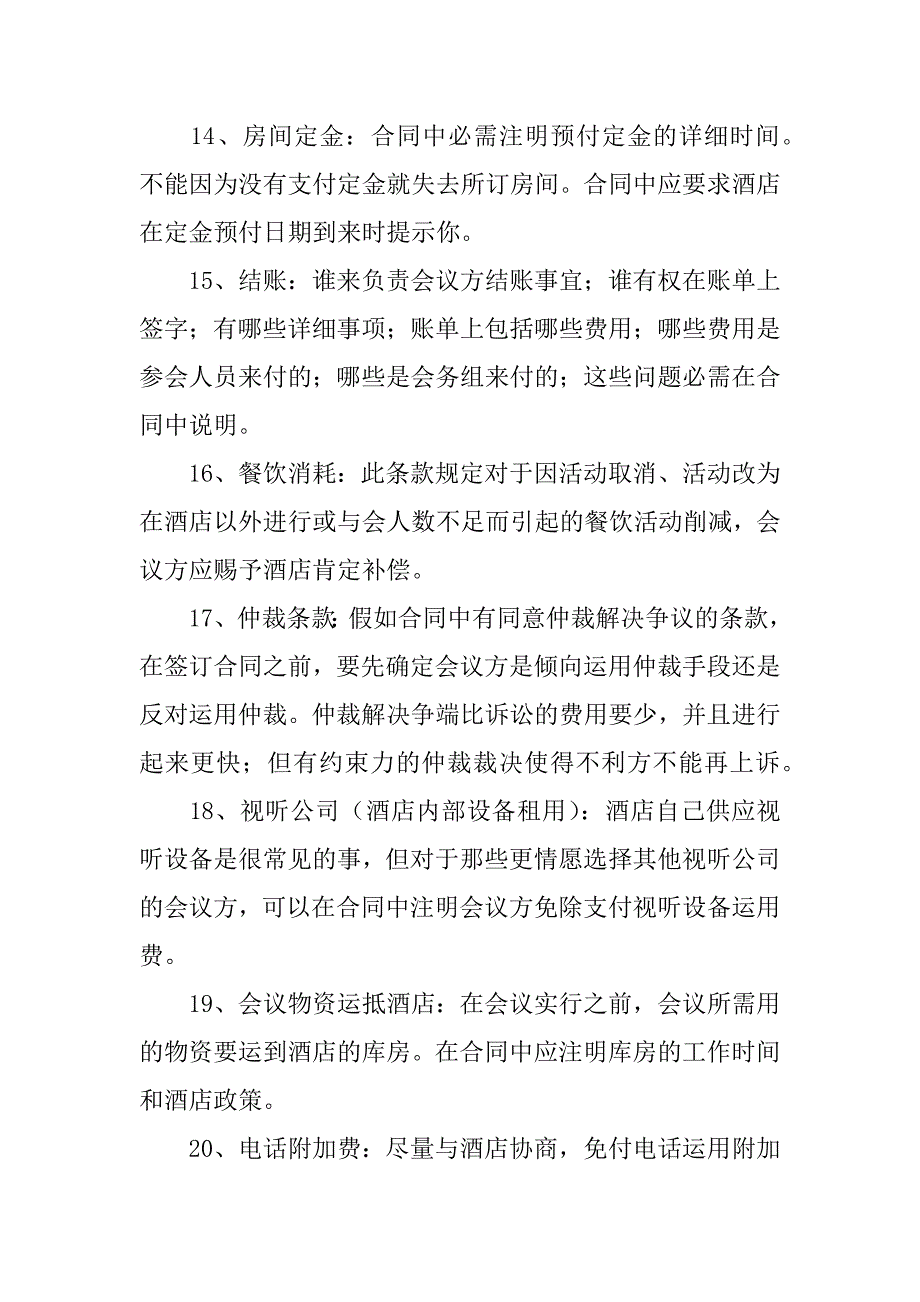 14、房间定金：合同中必需注明预付定金的详细时间。不能因为没有支付定金就失去所订房间。合同中应要求酒店在定金预付日期到来时提示你。

15、结账：谁来负责会议方结账事宜；谁有权在账单上签字；有哪些详细事项；账单上包括哪些费用；哪些费用是参会人员来付的；哪些是会务组来付的；这些问题必需在合同中说明。

16、餐饮消耗：此条款规定对于因活动取消、活动改为在酒店以外进行或与会人数不足而引起的餐饮活动削减，会议方应赐予酒店肯定补偿。

17、仲裁条款：假如合同中有同意仲裁解决争议的条款，在签订合同之前，要先确定会议方是倾向运用仲裁手段还是反对运用仲裁。仲裁解决争端比诉讼的费用要少，并且进行起来更快；但有约束力的仲裁裁决使得不利方不能再上诉。

18、视听公司（酒店内部设备租用）：酒店自己供应视听设备是很常见的事，但对于那些更情愿选择其他视听公司的会议方，可以在合同中注明会议方免除支付视听设备运用费。

19、会议物资运抵酒店：在会议实行之前，会议所需用的物资要运到酒店的库房。在合同中应注明库房的工作时间和酒店政策。

20、电话附加费：尽量与酒店协商，免付电话运用附加